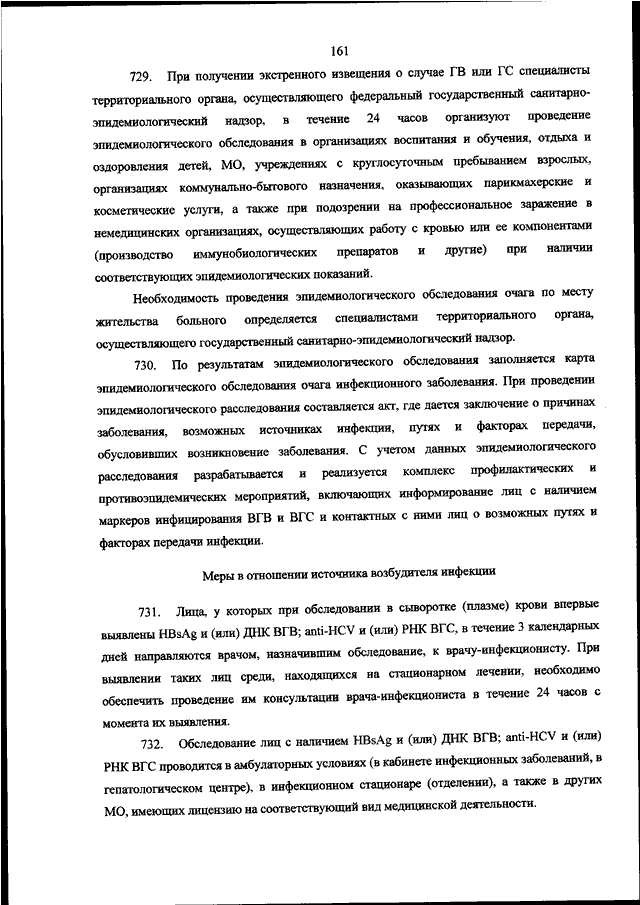 161

729. При получении экстренного извещения о случае ГВ или ГС специалисты территориального органа, осуществляющего федеральный государственный санитарно-эпидемиологический надзор, в течение 24 часов организуют проведение эпидемиологического обследования в организациях воспитания и обучения, отдыха и оздоровления детей, МО, учреждениях с круглосуточным пребыванием взрослых, организациях коммунально-бытового назначения, оказывающих парикмахерские и косметические услуги, а также при подозрении на профессиональное заражение в немедицинских организациях, осуществляющих работу с кровью или ее компонентами (производство иммунобиологических препаратов и другие) при наличии соответствующих эпидемиологических показаний.

Необходимость проведения эпидемиологического обследования очага по месту жительства больного определяется специалистами территориального органа, осуществляющего государственный санитарно-эпидемиологический надзор.

730. По результатам эпидемиологического обследования заполняется карта эпидемиологического обследования очага инфекционного заболевания. При проведении эпидемиологического расследования составляется акт, где дается заключение о причинах заболевания, возможных источниках инфекции, путях и факторах передачи, обусловивших возникновение заболевания. С учетом данных эпидемиологического расследования разрабатывается и реализуется комплекс профилактических и противоэпидемических мероприятий, включающих информирование лиц с наличием маркеров инфицирования ВГВ и ВГС и контактных с ними лиц о возможных путях и факторах передачи инфекции.

Меры в отношении источника возбудителя инфекции

731. Лица, у которых при обследовании в сыворотке (плазме) крови впервые выявлены HBsAg и (или) ДНК ВГВ; anti-HCV и (или) РНК ВГС, в течение 3 календарных дней направляются врачом, назначившим обследование, к врачу-инфекционисту. При выявлении таких лиц среди, находящихся на стационарном лечении, необходимо обеспечить проведение им консультации врача-инфекциониста в течение 24 часов с момента их выявления.

732. Обследование лиц с наличием HBsAg и (или) ДНК ВГВ; anti-HCV и (или) РНК ВГС проводится в амбулаторных условиях (в кабинете инфекционных заболеваний, в гепатологическом центре), в инфекционном стационаре (отделении), а также в других МО, имеющих лицензию на соответствующий вид медицинской деятельности.